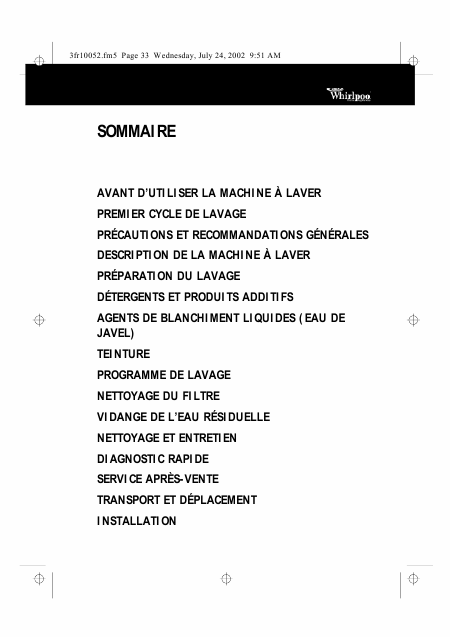 3fr10052.fm5 Page 33 Wednesday, July 24, 2002 9:51 AM

Whirlpool

SOMMAIRE

AVANT D'UTILISER LA MACHINE À LAVER
PREMIER CYCLE DE LAVAGE
PRÉCAUTIONS ET RECOMMANDATIONS GÉNÉRALES
DESCRIPTION DE LA MACHINE À LAVER
PRÉPARATION DU LAVAGE
DÉTERGENTS ET PRODUITS ADDITIFS
AGENTS DE BLANCHIMENT LIQUIDES (EAU DE JAVEL)
TEINTURE
PROGRAMME DE LAVAGE
NETTOYAGE DU FILTRE
VIDANGE DE L'EAU RÉSIDUELLE
NETTOYAGE ET ENTRETIEN
DIAGNOSTIC RAPIDE
SERVICE APRÈS-VENTE
TRANSPORT ET DÉPLACEMENT
INSTALLATION